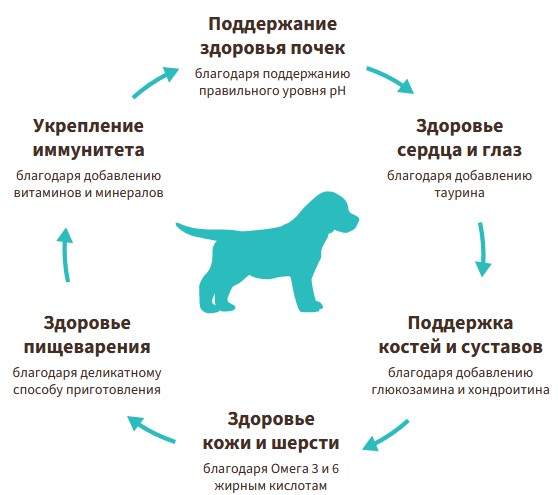 Поддержание здоровья почек
благодаря поддержанию правильного уровня pH

Здоровье сердца и глаз
благодаря добавлению таурина

Поддержка костей и суставов
благодаря добавлению глюкозамина и хондроитина

Здоровье кожи и шерсти
благодаря Омега 3 и 6 жирным кислотам

Здоровье пищеварения
благодаря деликатному способу приготовления

Укрепление иммунитета
благодаря добавлению витаминов и минералов